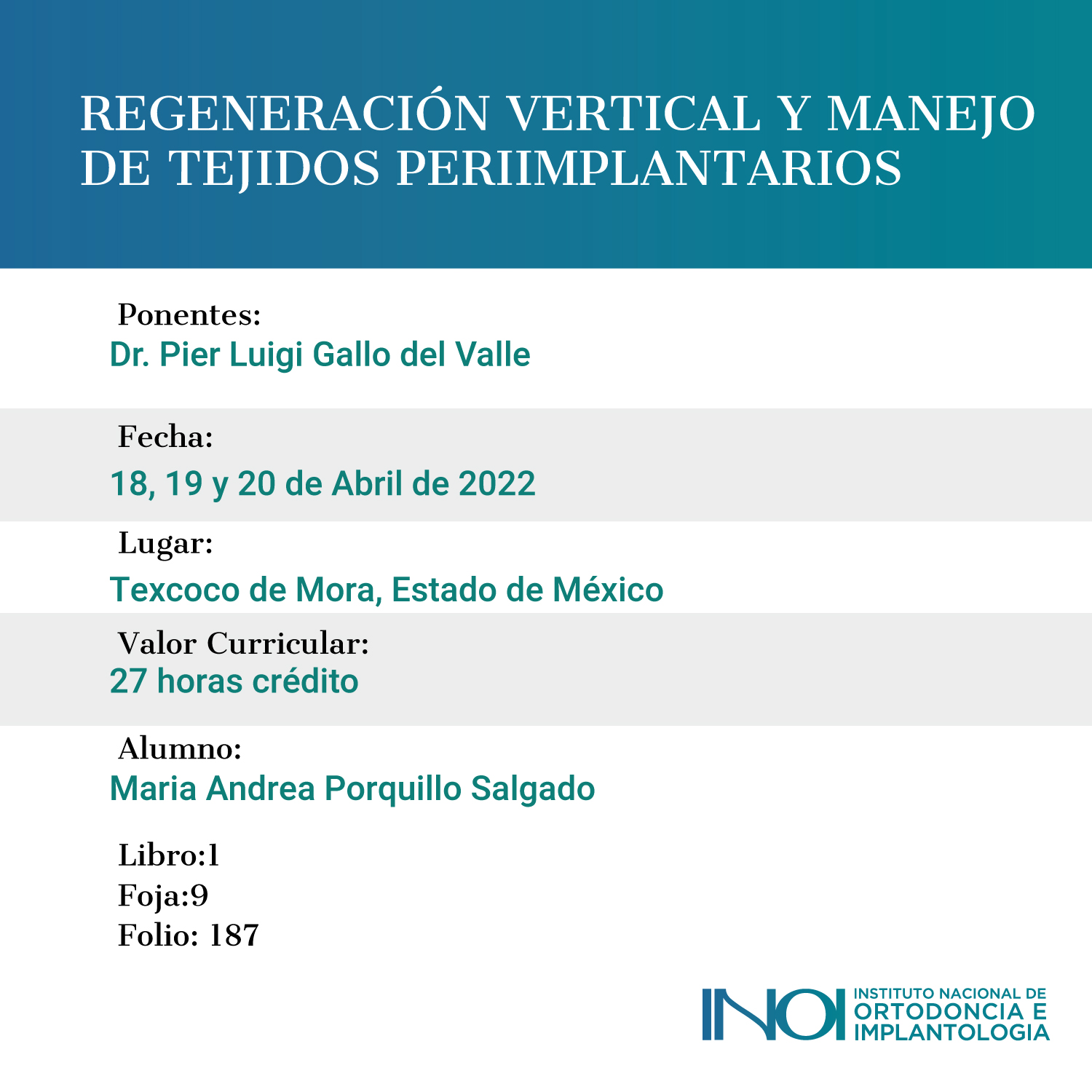 REGENERACIÓN VERTICAL Y MANEJO DE TEJIDOS PERIIMPLANTARIOS

Ponentes:
Dr. Pier Luigi Gallo del Valle

Fecha:
18, 19 y 20 de Abril de 2022

Lugar:
Texcoco de Mora, Estado de México

Valor Curricular:
27 horas crédito

Alumno:
Maria Andrea Porquillo Salgado

Libro:1
Foja:9
Folio: 187

INOI INSTITUTO NACIONAL DE ORTODONCIA E IMPLANTOLOGIA